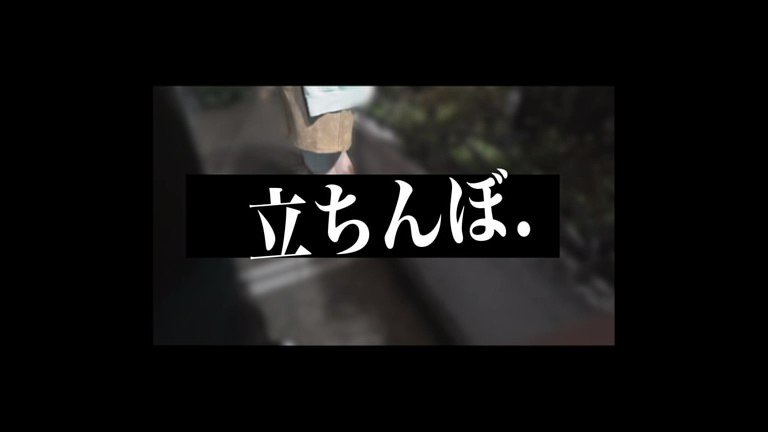 立ちんぼ.